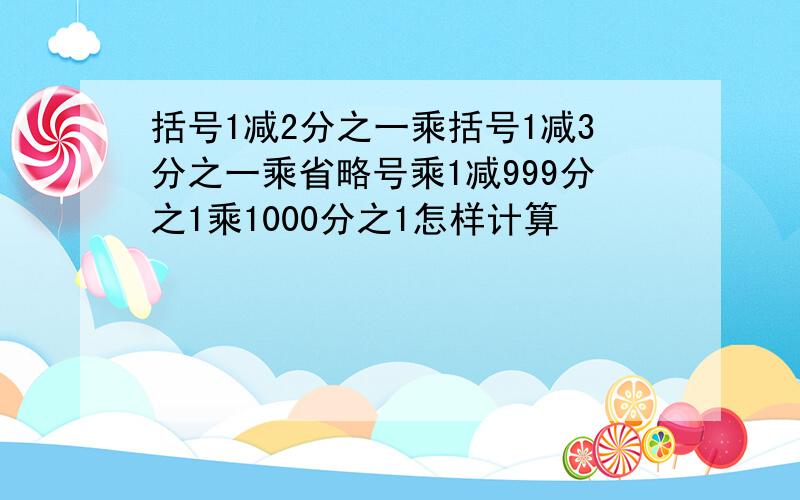 括号1减2分之一乘括号1减3分之一乘省略号乘1减999分之1乘1000分之1怎样计算